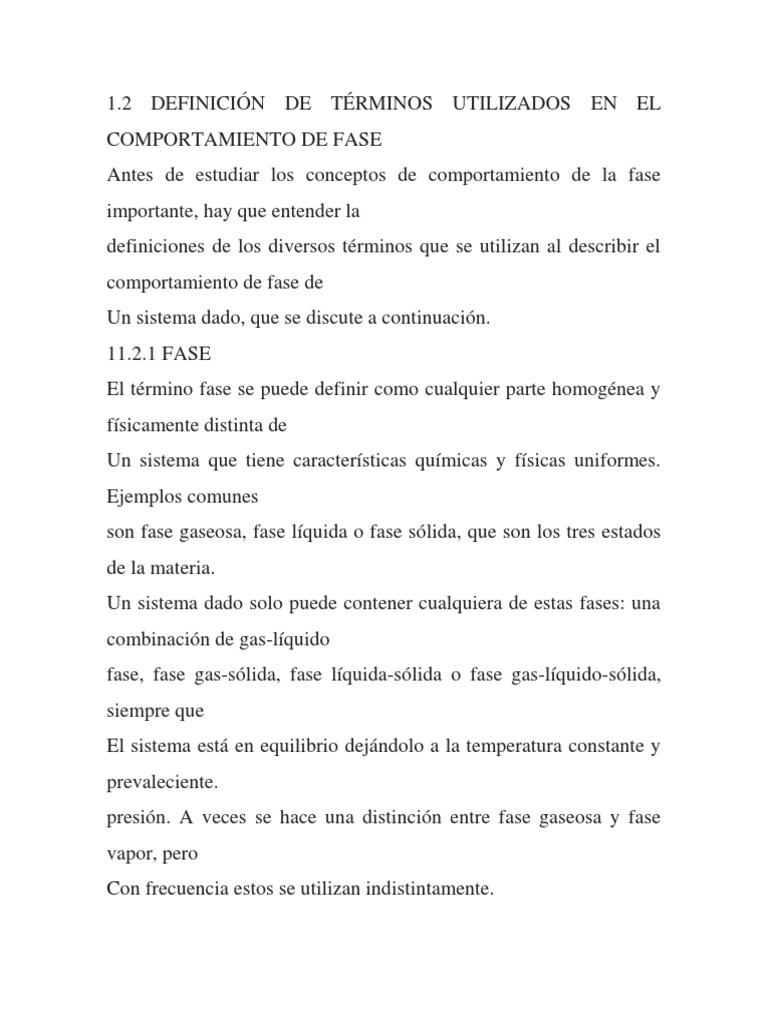 1.2 DEFINICIÓN DE TÉRMINOS UTILIZADOS EN EL COMPORTAMIENTO DE FASE

Antes de estudiar los conceptos de comportamiento de la fase importante, hay que entender la

definiciones de los diversos términos que se utilizan al describir el comportamiento de fase de

Un sistema dado, que se discute a continuación.

11.2.1 FASE

El término fase se puede definir como cualquier parte homogénea y físicamente distinta de

Un sistema que tiene características químicas y físicas uniformes. Ejemplos comunes

son fase gaseosa, fase líquida o fase sólida, que son los tres estados de la materia.

Un sistema dado solo puede contener cualquiera de estas fases: una combinación de gas-líquido

fase, fase gas-sólida, fase líquida-sólida o fase gas-líquido-sólida, siempre que

El sistema está en equilibrio dejándolo a la temperatura constante y prevaleciente.

presión. A veces se hace una distinción entre fase gaseosa y fase vapor, pero

Con frecuencia estos se utilizan indistintamente.